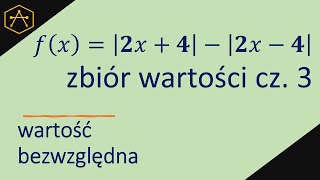 $f(x) = |2x + 4| - |2x - 4|$
zbiór wartości cz. 3

wartość
bezwzględna